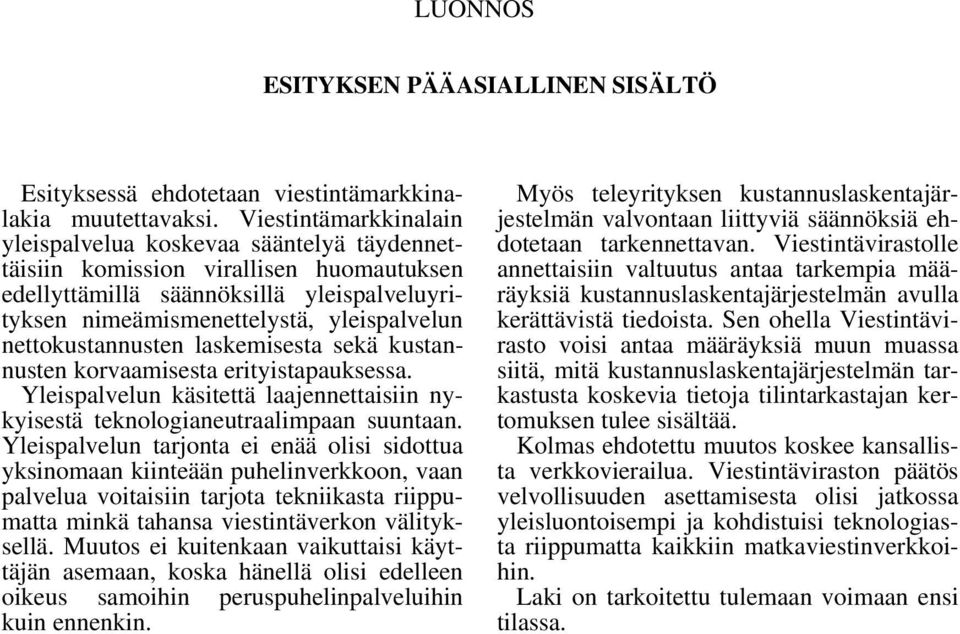 LUONNOS

ESITYKSEN PÄÄASIALLINEN SISÄLTÖ

Esityksessä ehdotetaan viestintämarkkinalakia muutettavaksi. Viestintämarkkinalain yleispalvelua koskevaa sääntelyä täydennettäisiin komission virallisen huomautuksen edellyttämillä säännöksillä yleispalveluyrityksen nimeämismenettelystä, yleispalvelun nettokustannusten laskemisesta sekä kustannusten korvaamisesta erityistapauksessa.

Yleispalvelun käsitettä laajennettaisiin nykyisestä teknologianeutraalimpaan suuntaan. Yleispalvelun tarjonta ei enää olisi sidottua yksinomaan kiinteään puhelinverkkoon, vaan palvelua voitaisiin tarjota tekniikasta riippumatta minkä tahansa viestintäverkon välityksellä. Muutos ei kuitenkaan vaikuttaisi käyttäjän asemaan, koska hänellä olisi edelleen oikeus samoihin peruspuhelinpalveluihin kuin ennenkin.

Myös teleyrityksen kustannuslaskentajärjestelmän valvontaan liittyviä säännöksiä ehdotetaan tarkennettavan. Viestintävirastolle annettaisiin valtuutus antaa tarkempia määräyksiä kustannuslaskentajärjestelmän avulla kerättävistä tiedoista. Sen ohella Viestintävirasto voisi antaa määräyksiä muun muassa siitä, mitä kustannuslaskentajärjestelmän tarkastusta koskevia tietoja tilintarkastajan kertomuksen tulee sisältää.

Kolmas ehdotettu muutos koskee kansallista verkkovierailua. Viestintäviraston päätös velvollisuuden asettamisesta olisi jatkossa yleisluontoisempi ja kohdistuisi teknologiasta riippumatta kaikkiin matkaviestinverkkoihin.

Laki on tarkoitettu tulemaan voimaan ensi tilassa.